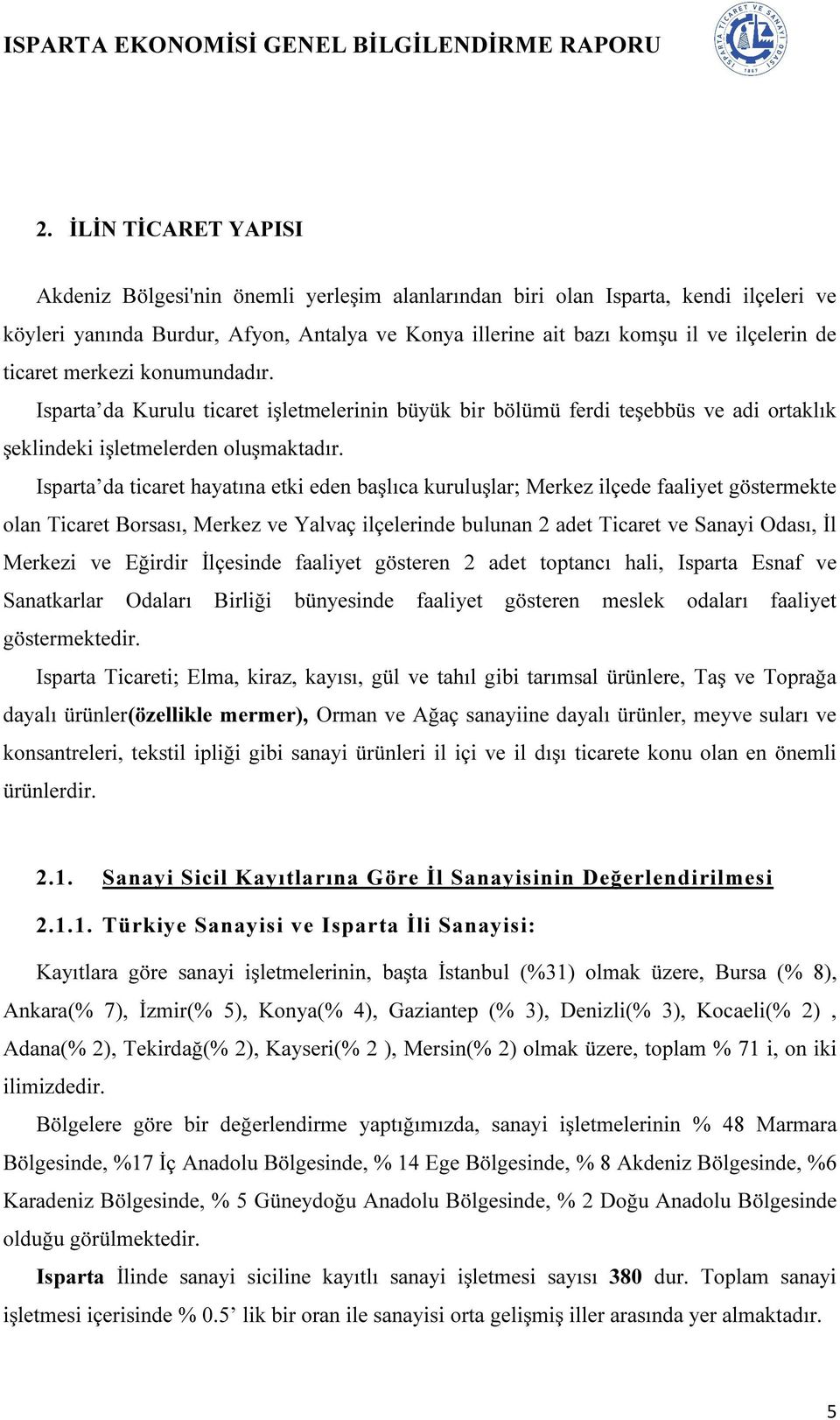 ISPARTA EKONOMİSİ GENEL BİLGİLENDİRME RAPORU

ISPARTA TİCARET VE SANAYİ ODASI 1887

2. İLİN TİCARET YAPISI

Akdeniz Bölgesi'nin önemli yerleşim alanlarından biri olan Isparta, kendi ilçeleri ve köyleri yanında Burdur, Afyon, Antalya ve Konya illerine ait bazı komşu il ve ilçelerin de ticaret merkezi konumundadır.

Isparta'da Kurulu ticaret işletmelerinin büyük bir bölümü ferdi teşebbüs ve adi ortaklık şeklindeki işletmelerden oluşmaktadır.

Isparta'da ticaret hayatına etki eden başlıca kuruluşlar; Merkez ilçede faaliyet göstermekte olan Ticaret Borsası, Merkez ve Yalvaç ilçelerinde bulunan 2 adet Ticaret ve Sanayi Odası, İl Merkezi ve Eğirdir İlçesinde faaliyet gösteren 2 adet toptancı hali, Isparta Esnaf ve Sanatkarlar Odaları Birliği bünyesinde faaliyet gösteren meslek odaları faaliyet göstermektedir.

Isparta Ticareti; Elma, kiraz, kayısı, gül ve tahıl gibi tarımsal ürünlere, Taş ve Toprağa dayalı ürünler(özellikle mermer), Orman ve Ağaç sanayiine dayalı ürünler, meyve suları ve konsantreleri, tekstil ipliği gibi sanayi ürünleri il içi ve il dışı ticarete konu olan en önemli ürünlerdir.

2.1. Sanayi Sicil Kayıtlarına Göre İl Sanayisinin Değerlendirilmesi

2.1.1. Türkiye Sanayisi ve Isparta İli Sanayisi:

Kayıtlara göre sanayi işletmelerinin, başta İstanbul (%31) olmak üzere, Bursa (% 8), Ankara(% 7), İzmir(% 5), Konya(% 4), Gaziantep (% 3), Denizli(% 3), Kocaeli(% 2) , Adana(% 2), Tekirdağ(% 2), Kayseri(% 2 ), Mersin(% 2) olmak üzere, toplam % 71 i, on iki ilimizdedir.

Bölgelere göre bir değerlendirme yaptığımızda, sanayi işletmelerinin % 48 Marmara Bölgesinde, %17 İç Anadolu Bölgesinde, % 14 Ege Bölgesinde, % 8 Akdeniz Bölgesinde, %6 Karadeniz Bölgesinde, % 5 Güneydoğu Anadolu Bölgesinde, % 2 Doğu Anadolu Bölgesinde olduğu görülmektedir.

Isparta İlinde sanayi siciline kayıtlı sanayi işletmesi sayısı 380 dur. Toplam sanayi işletmesi içerisinde % 0.5' lik bir oran ile sanayisi orta gelişmiş iller arasında yer almaktadır.

5